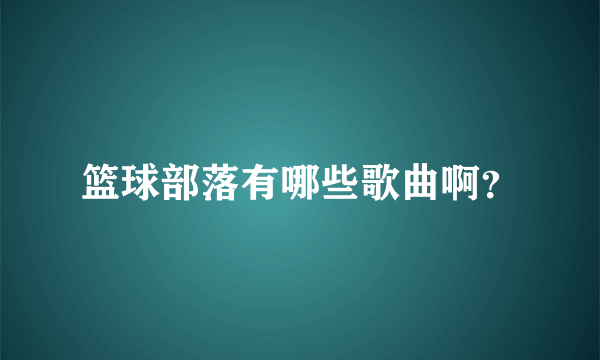 篮球部落有哪些歌曲啊?